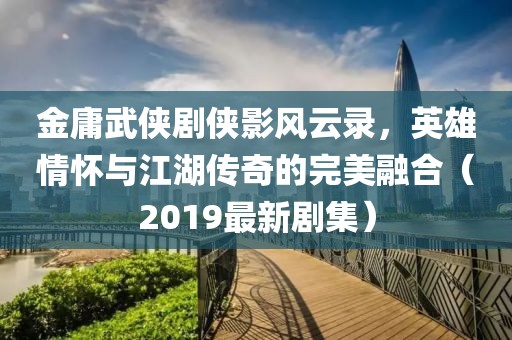 金庸武侠剧侠影风云录，英雄情怀与江湖传奇的完美融合（2019最新剧集）